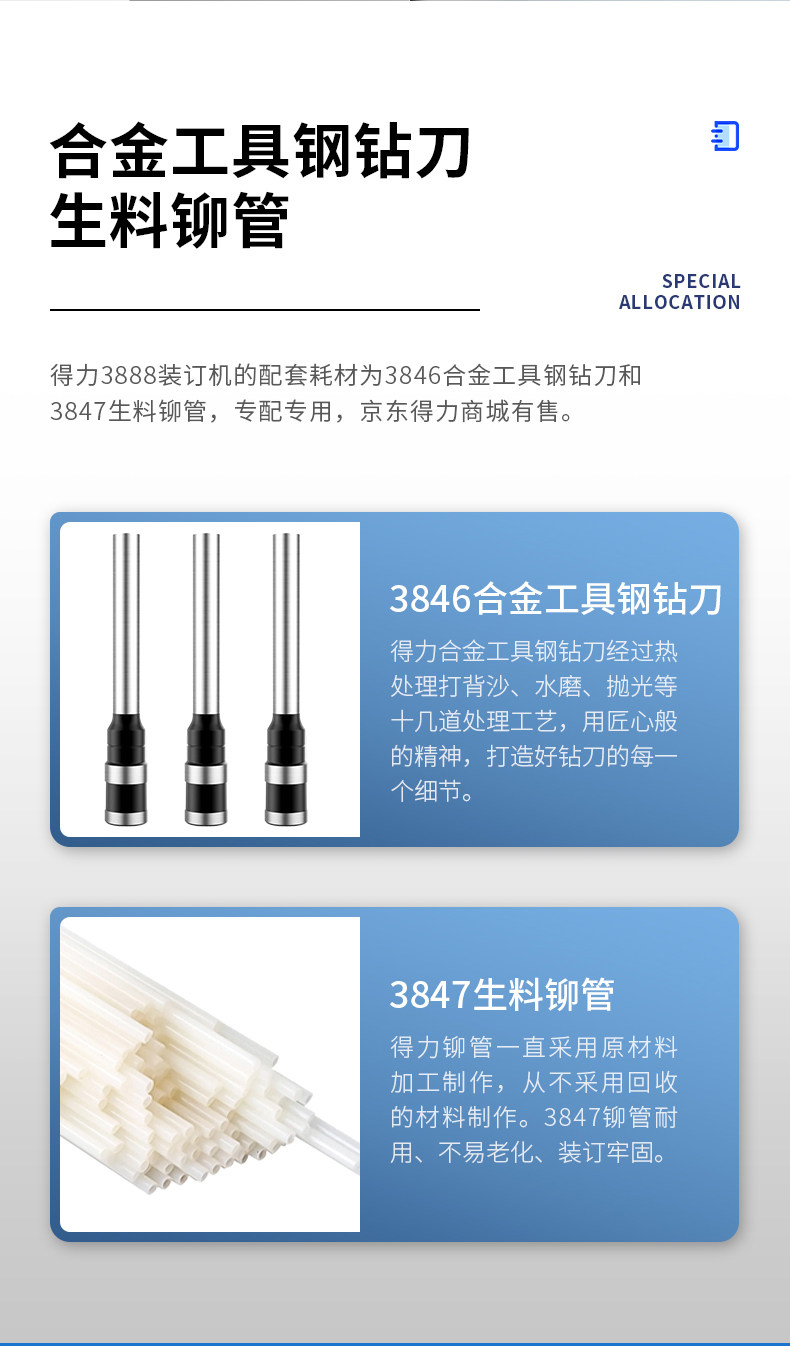 合金工具钢钻刀
生料铆管

SPECIAL
ALLOCATION

得力3888装订机的配套耗材为3846合金工具钢钻刀和3847生料铆管，专配专用，京东得力商城有售。

3846合金工具钢钻刀

得力合金工具钢钻刀经过热处理打背沙、水磨、抛光等十几道处理工艺，用匠心般的精神，打造好钻刀的每一个细节。

3847生料铆管

得力铆管一直采用原材料加工制作，从不采用回收的材料制作。3847铆管耐用、不易老化、装订牢固。